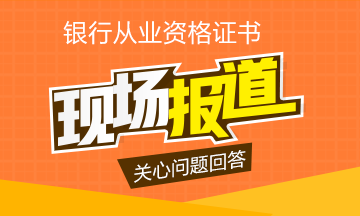 银行从业资格证书

现场报道

关心问题回答